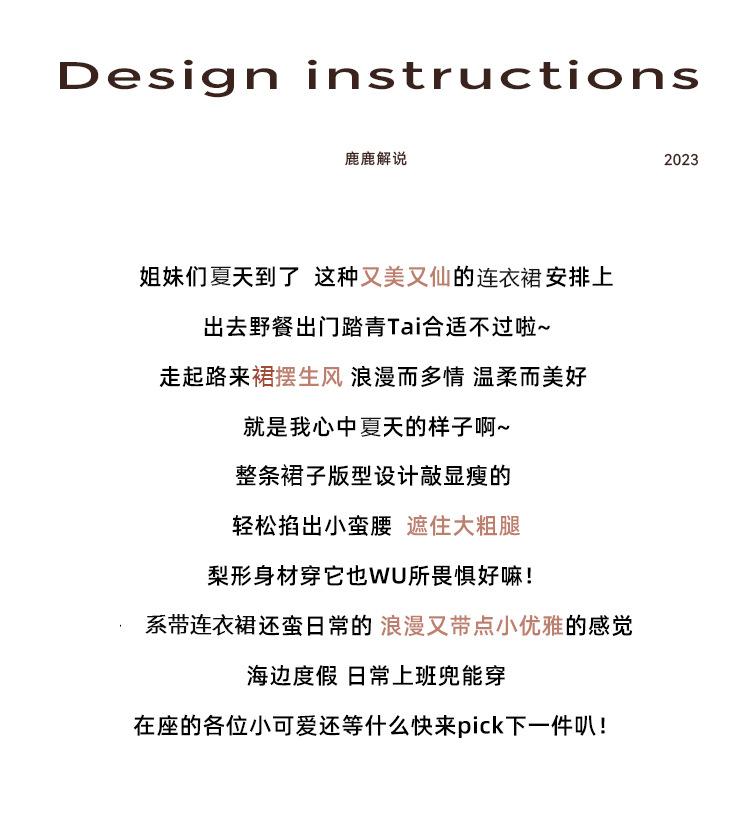 Design instructions

鹿鹿解说

2023

姐妹们夏天到了 这种又美又仙的连衣裙安排上

出去野餐出门踏青Tai合适不过啦~

走起路来裙摆生风 浪漫而多情 温柔而美好

就是我心中夏天的样子啊~

整条裙子版型设计敲显瘦的

轻松掐出小蛮腰 遮住大粗腿

梨形身材穿它也WU所畏惧好嘛!

系带连衣裙还蛮日常的 浪漫又带点小优雅的感觉

海边度假 日常上班兜能穿

在座的各位小可爱还等什么快来pick下一件叭!